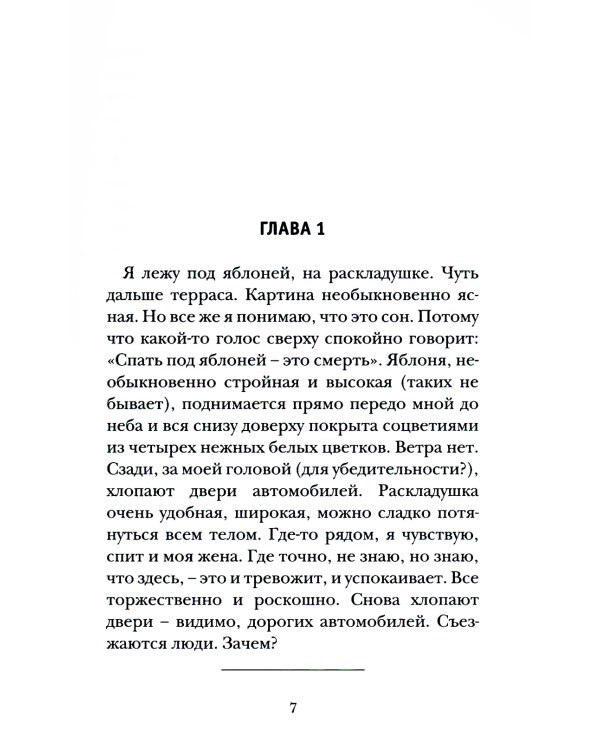 ГЛАВА 1

Я лежу под яблоней, на раскладушке. Чуть дальше терраса. Картина необыкновенно ясная. Но все же я понимаю, что это сон. Потому что какой-то голос сверху спокойно говорит: «Спать под яблоней – это смерть». Яблоня, необыкновенно стройная и высокая (таких не бывает), поднимается прямо передо мной до неба и вся снизу доверху покрыта соцветиями из четырех нежных белых цветков. Ветра нет. Сзади, за моей головой (для убедительности?), хлопают двери автомобилей. Раскладушка очень удобная, широкая, можно сладко потянуться всем телом. Где-то рядом, я чувствую, спит и моя жена. Где точно, не знаю, но знаю, что здесь, – это и тревожит, и успокаивает. Все торжественно и роскошно. Снова хлопают двери – видимо, дорогих автомобилей. Съезжаются люди. Зачем?

7